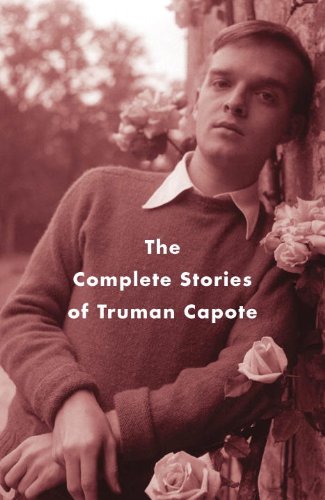 The
Complete Stories
of Truman Capote